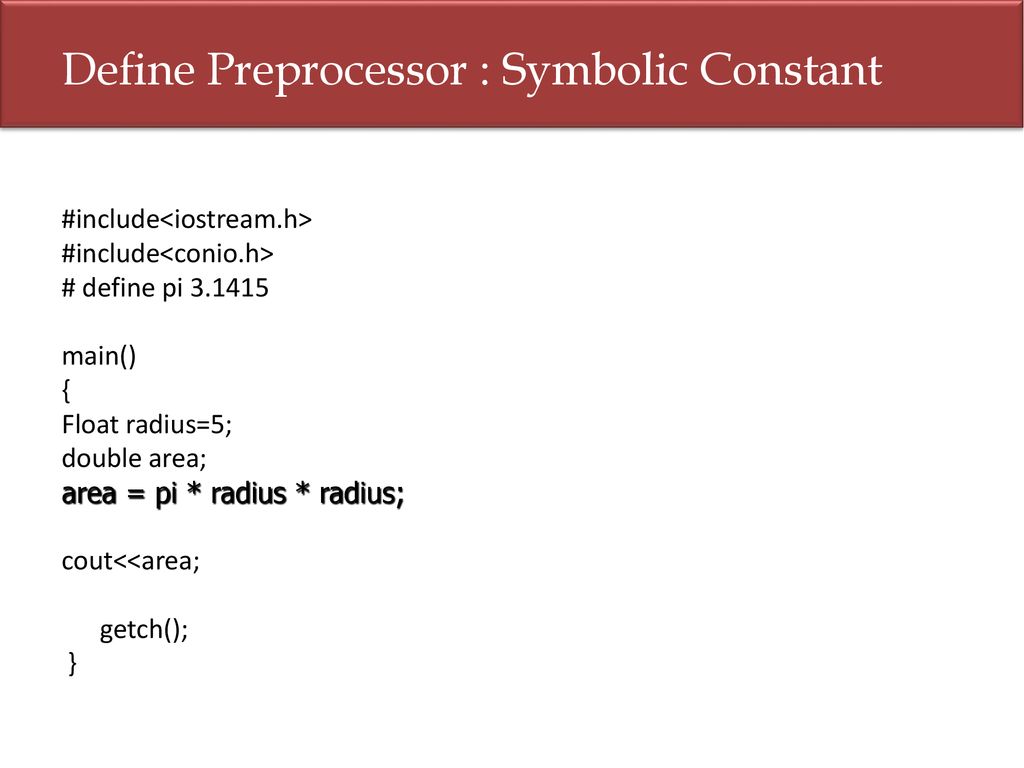 Define Preprocessor : Symbolic Constant

#include<iostream.h>
#include<conio.h>
# define pi 3.1415

main()
{
Float radius=5;
double area;
area = pi * radius * radius;

cout<<area;

getch();
}